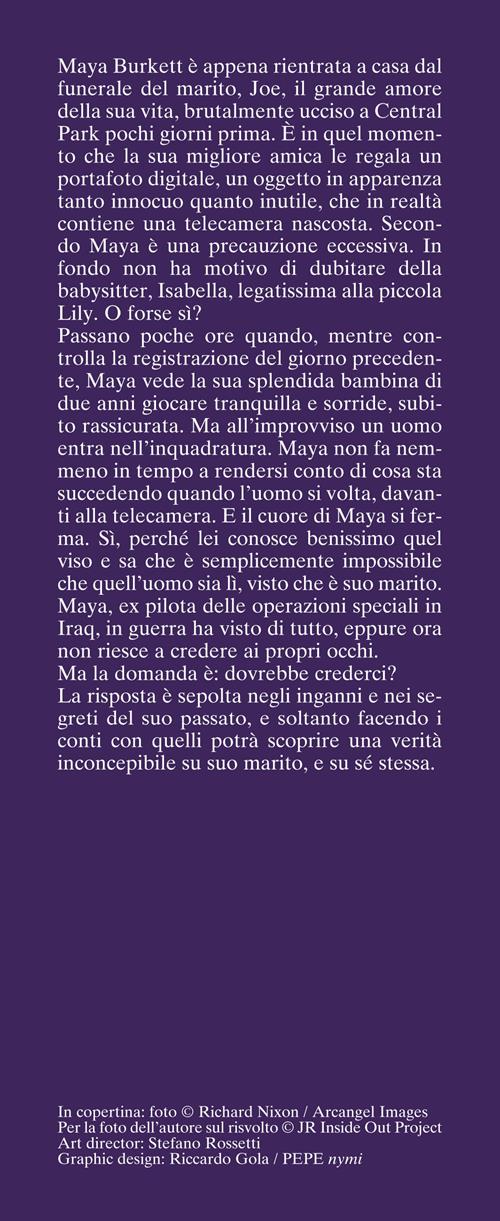 Maya Burkett è appena rientrata a casa dal funerale del marito, Joe, il grande amore della sua vita, brutalmente ucciso a Central Park pochi giorni prima. È in quel momento che la sua migliore amica le regala un portafoto digitale, un oggetto in apparenza tanto innocuo quanto inutile, che in realtà contiene una telecamera nascosta. Secondo Maya è una precauzione eccessiva. In fondo non ha motivo di dubitare della babysitter, Isabella, legatissima alla piccola Lily. O forse sì?
Passano poche ore quando, mentre controlla la registrazione del giorno precedente, Maya vede la sua splendida bambina di due anni giocare tranquilla e sorride, subito rassicurata. Ma all'improvviso un uomo entra nell'inquadratura. Maya non fa nemmeno in tempo a rendersi conto di cosa sta succedendo quando l'uomo si volta, davanti alla telecamera. E il cuore di Maya si ferma. Sì, perché lei conosce benissimo quel viso e sa che è semplicemente impossibile che quell'uomo sia lì, visto che è suo marito. Maya, ex pilota delle operazioni speciali in Iraq, in guerra ha visto di tutto, eppure ora non riesce a credere ai propri occhi.
Ma la domanda è: dovrebbe crederci?
La risposta è sepolta negli inganni e nei segreti del suo passato, e soltanto facendo i conti con quelli potrà scoprire una verità inconcepibile su suo marito, e su sé stessa.

In copertina: foto © Richard Nixon / Arcangel Images
Per la foto dell'autore sul risvolto © JR Inside Out Project
Art director: Stefano Rossetti
Graphic design: Riccardo Gola / PEPE nymi